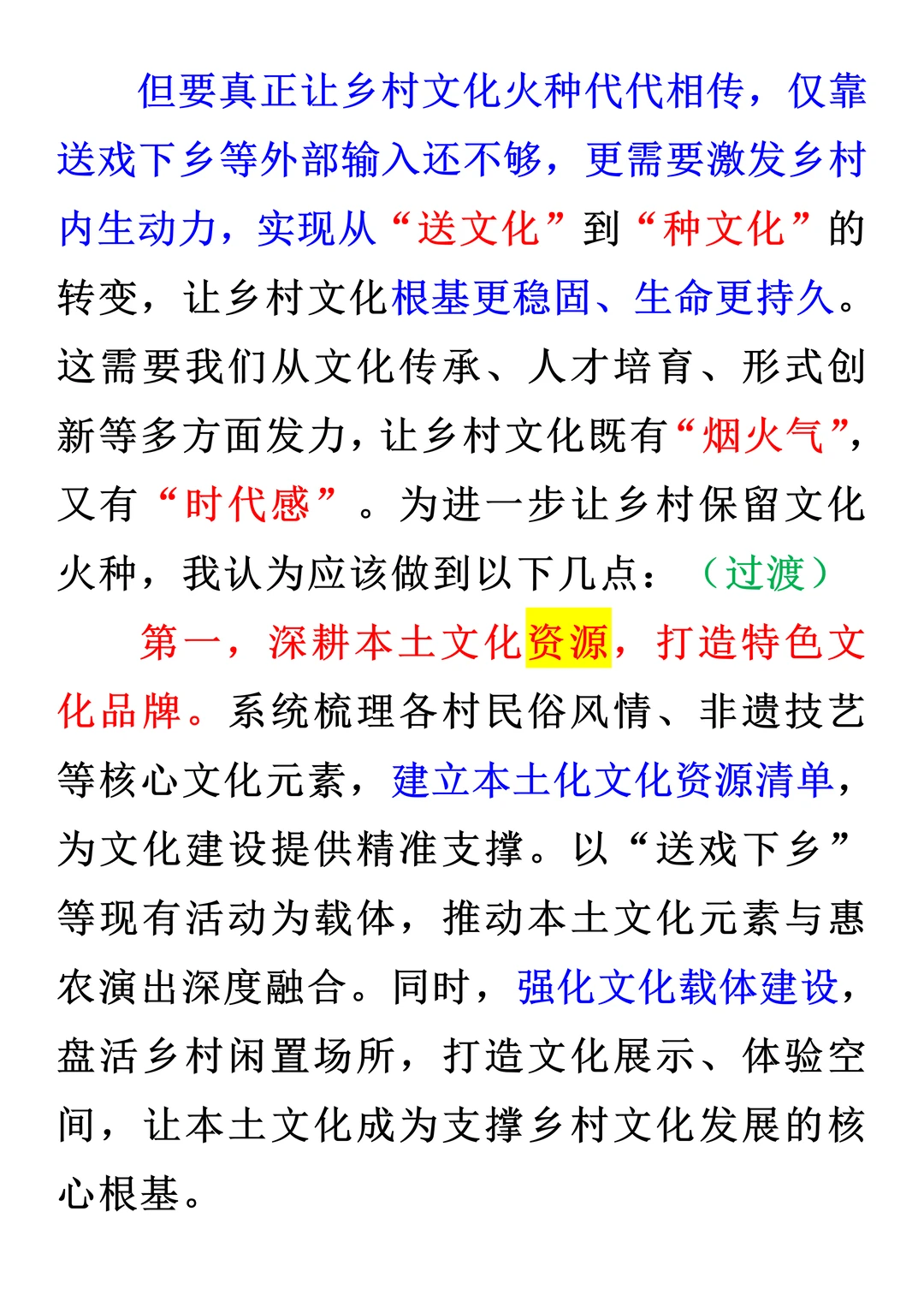 但要真正让乡村文化火种代代相传，仅靠送戏下乡等外部输入还不够，更需要激发乡村内生动力，实现从“送文化”到“种文化”的转变，让乡村文化根基更稳固、生命更持久。这需要我们从文化传承、人才培育、形式创新等多方面发力，让乡村文化既有“烟火气”，又有“时代感”。为进一步让乡村保留文化火种，我认为应该做到以下几点：（过渡）

第一，深耕本土文化资源，打造特色文化品牌。系统梳理各村民俗风情、非遗技艺等核心文化元素，建立本土化文化资源清单，为文化建设提供精准支撑。以“送戏下乡”等现有活动为载体，推动本土文化元素与惠农演出深度融合。同时，强化文化载体建设，盘活乡村闲置场所，打造文化展示、体验空间，让本土文化成为支撑乡村文化发展的核心根基。